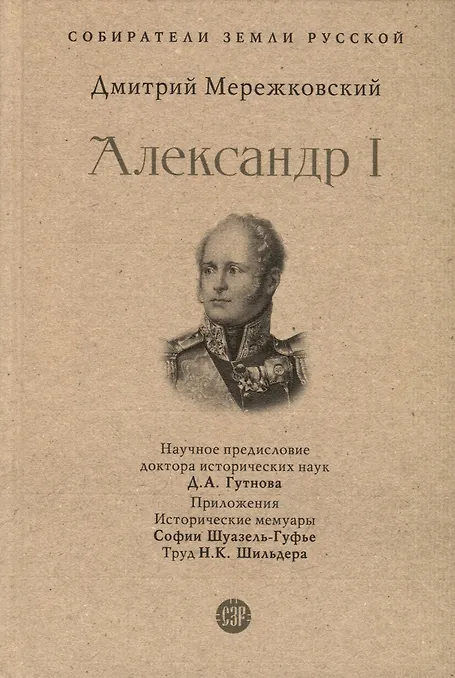 СОБИРАТЕЛИ ЗЕМЛИ РУССКОЙ

Дмитрий Мережковский

Александр I

Научное предисловие
доктора исторических наук
Д.А. Гутнова
Приложения
Исторические мемуары
Софии Шуазель-Гуфье
Труд Н.К. Шильдера

СЗР